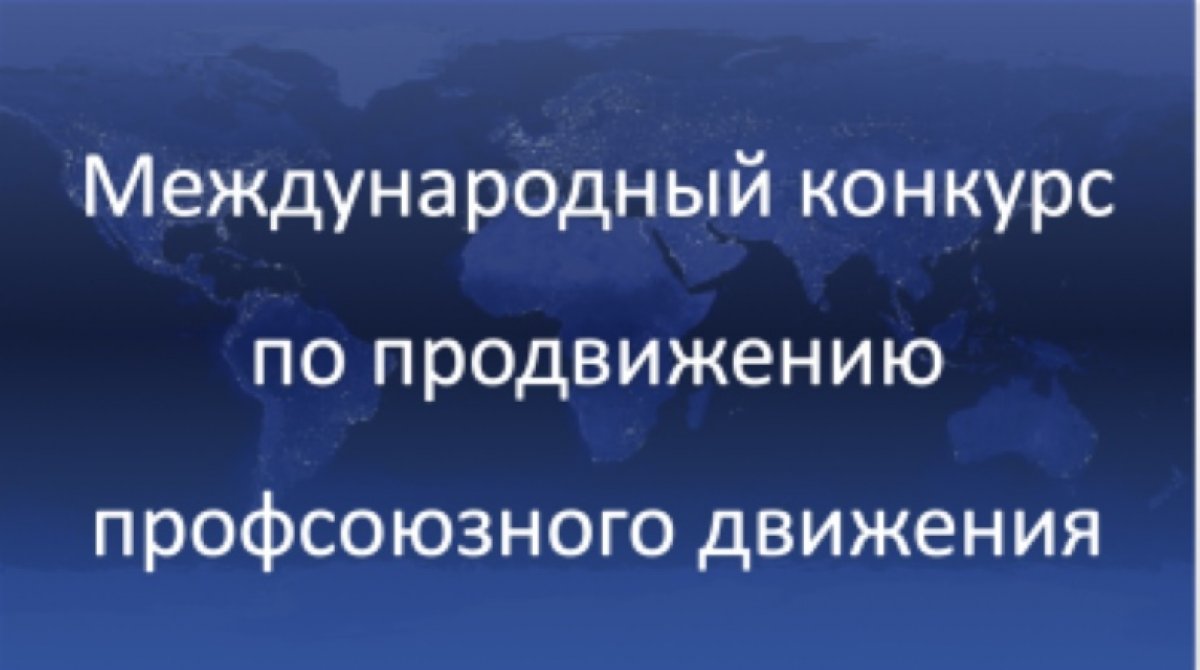 Международный конкурс
по продвижению
профсоюзного движения